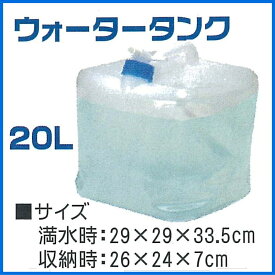 ウォータータンク

20L

■サイズ
満水時：29×29×33.5cm
収納時：26×24×7cm